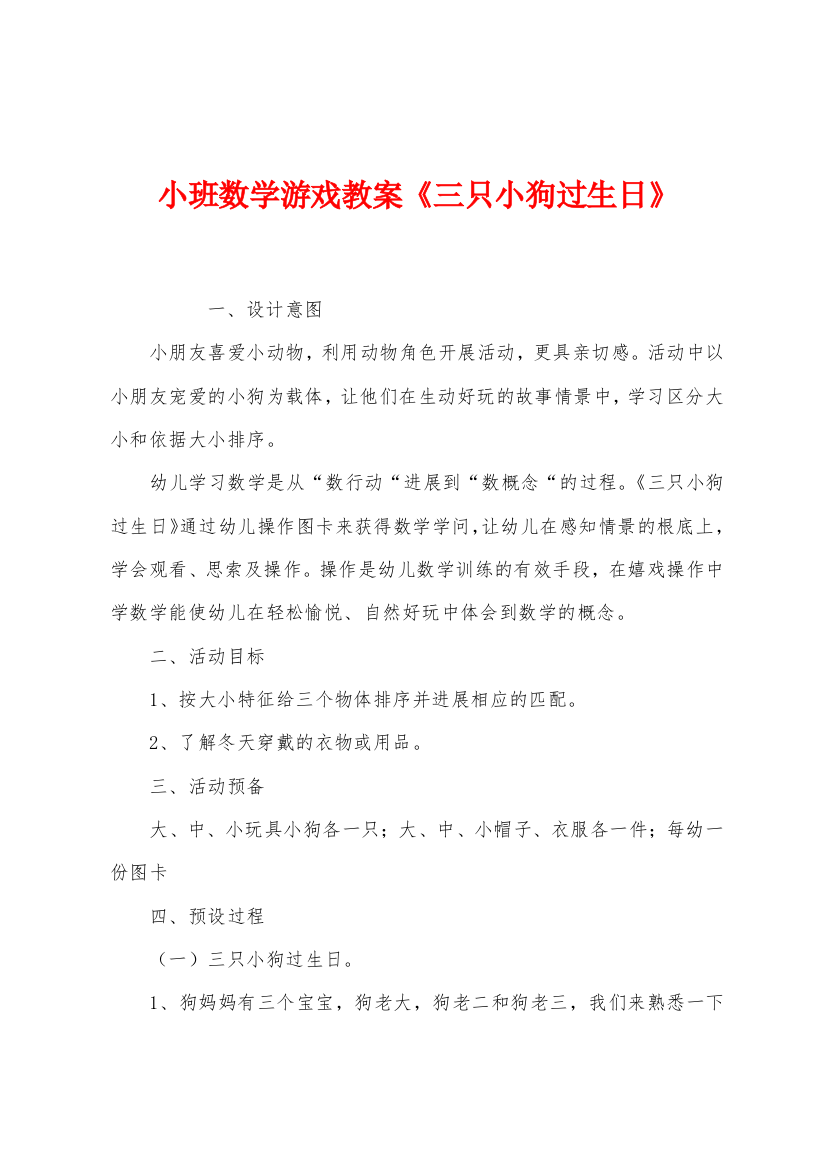 小班数学游戏教案《三只小狗过生日》

一、设计意图

小朋友喜爱小动物，利用动物角色开展活动，更具亲切感。活动中以小朋友宠爱的小狗为载体，让他们在生动好玩的故事情景中，学习区分大小和依据大小排序。

幼儿学习数学是从“数行动“进展到“数概念“的过程。《三只小狗过生日》通过幼儿操作图卡来获得数学学问,让幼儿在感知情景的根底上，学会观看、思索及操作。操作是幼儿数学训练的有效手段，在嬉戏操作中学数学能使幼儿在轻松愉悦、自然好玩中体会到数学的概念。

二、活动目标

1、按大小特征给三个物体排序并进展相应的匹配。

2、了解冬天穿戴的衣物或用品。

三、活动预备

大、中、小玩具小狗各一只；大、中、小帽子、衣服各一件；每幼一份图卡

四、预设过程

（一）三只小狗过生日。

1、狗妈妈有三个宝宝，狗老大，狗老二和狗老三，我们来熟悉一下